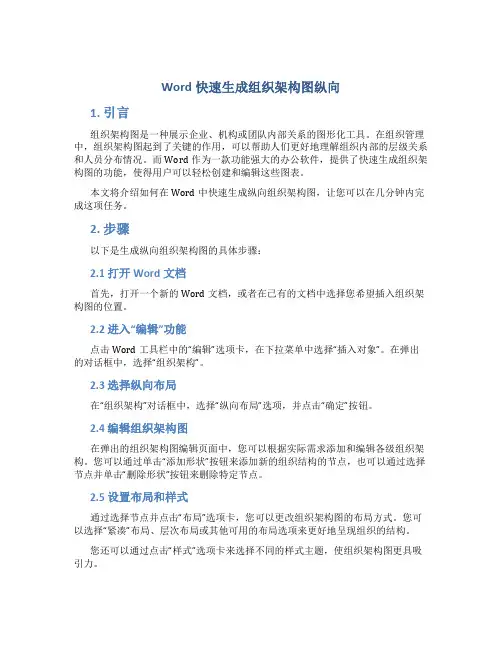 Word 快速生成组织架构图纵向

1. 引言

组织架构图是一种展示企业、机构或团队内部关系的图形化工具。在组织管理中，组织架构图起到了关键的作用，可以帮助人们更好地理解组织内部的层级关系和人员分布情况。而 Word 作为一款功能强大的办公软件，提供了快速生成组织架构图的功能，使得用户可以轻松创建和编辑这些图表。

本文将介绍如何在 Word 中快速生成纵向组织架构图，让您可以在几分钟内完成这项任务。

2. 步骤

以下是生成纵向组织架构图的具体步骤：

2.1 打开 Word 文档

首先，打开一个新的 Word 文档，或者在已有的文档中选择您希望插入组织架构图的位置。

2.2 进入“编辑”功能

点击 Word 工具栏中的“编辑”选项卡，在下拉菜单中选择“插入对象”。在弹出的对话框中，选择“组织架构”。

2.3 选择纵向布局

在“组织架构”对话框中，选择“纵向布局”选项，并点击“确定”按钮。

2.4 编辑组织架构图

在弹出的组织架构图编辑页面中，您可以根据实际需求添加和编辑各级组织架构。您可以通过单击“添加形状”按钮来添加新的组织结构的节点，也可以通过选择节点并单击“删除形状”按钮来删除特定节点。

2.5 设置布局和样式

通过选择节点并点击“布局”选项卡，您可以更改组织架构图的布局方式。您可以选择“紧凑”布局、层次布局或其他可用的布局选项来更好地呈现组织的结构。

您还可以通过点击“样式”选项卡来选择不同的样式主题，使组织架构图更具吸引力。